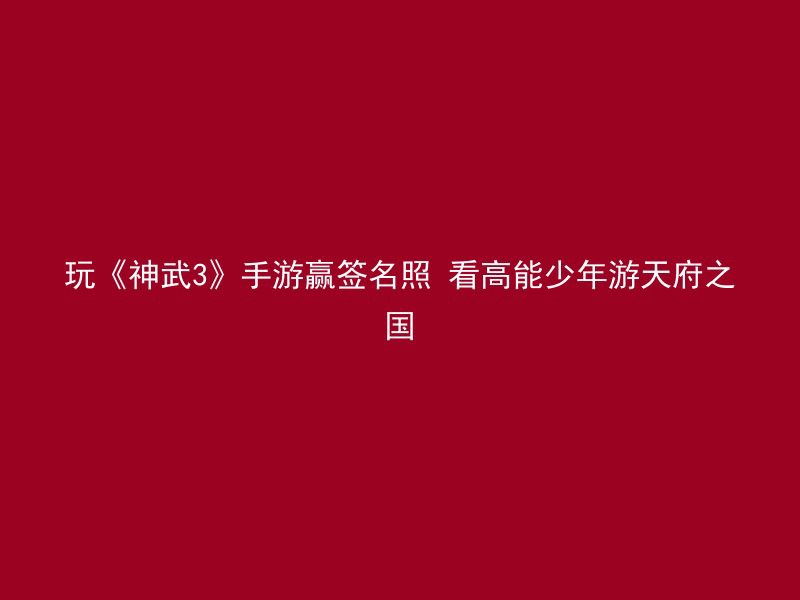 玩《神武3》手游赢签名照 看高能少年游天府之国